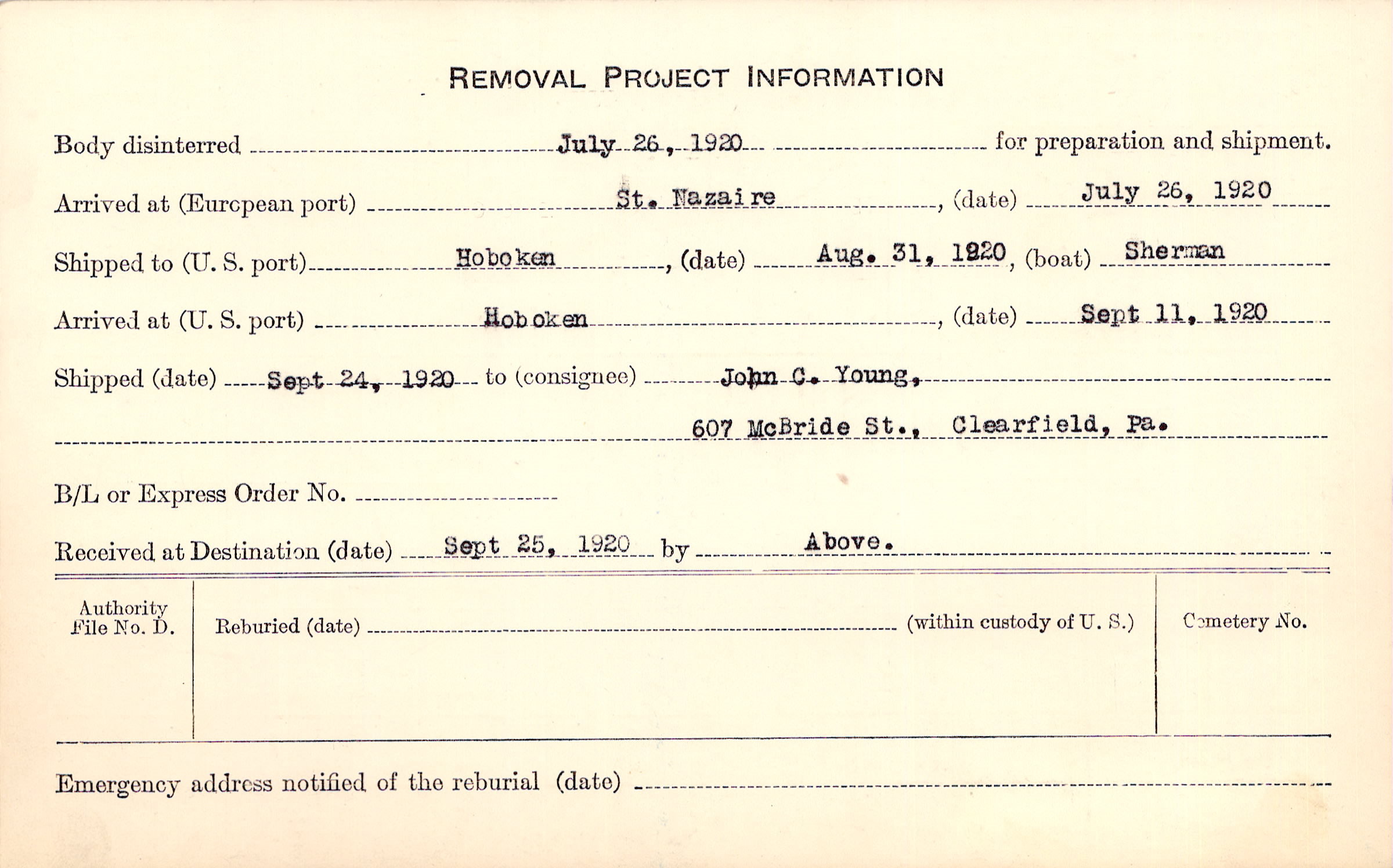 REMOVAL PROJECT INFORMATION

Body disinterred July 26, 1920 for preparation and shipment.

Arrived at (European port) St. Nazaire, (date) July 26, 1920

Shipped to (U. S. port) Hoboken, (date) Aug. 31, 1920, (boat) Sherman

Arrived at (U. S. port) Hoboken, (date) Sept 11, 1920

Shipped (date) Sept 24, 1920 to (consignee) John C. Young,

607 McBride St., Clearfield, Pa.

B/L or Express Order No.

Received at Destination (date) Sept 25, 1920 by Above.

Authority File No. D.

Reburied (date) (within custody of U. S.)

Cemetery No.

Emergency address notified of the reburial (date)